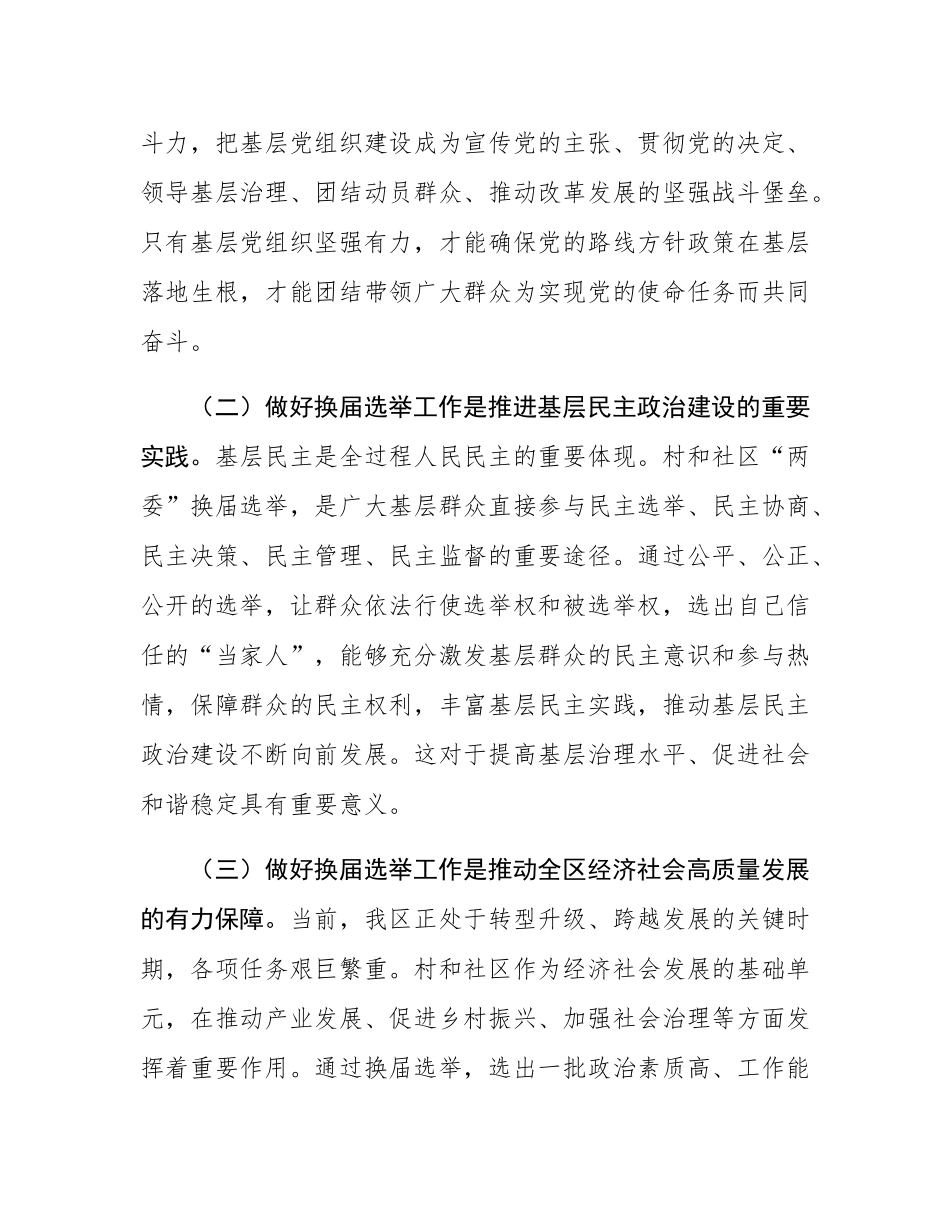 斗力，把基层党组织建设成为宣传党的主张、贯彻党的决定、领导基层治理、团结动员群众、推动改革发展的坚强战斗堡垒。只有基层党组织坚强有力，才能确保党的路线方针政策在基层落地生根，才能团结带领广大群众为实现党的使命任务而共同奋斗。

（二）做好换届选举工作是推进基层民主政治建设的重要实践。基层民主是全过程人民民主的重要体现。村和社区“两委”换届选举，是广大基层群众直接参与民主选举、民主协商、民主决策、民主管理、民主监督的重要途径。通过公平、公正、公开的选举，让群众依法行使选举权和被选举权，选出自己信任的“当家人”，能够充分激发基层群众的民主意识和参与热情，保障群众的民主权利，丰富基层民主实践，推动基层民主政治建设不断向前发展。这对于提高基层治理水平、促进社会和谐稳定具有重要意义。

（三）做好换届选举工作是推动全区经济社会高质量发展的有力保障。当前，我区正处于转型升级、跨越发展的关键时期，各项任务艰巨繁重。村和社区作为经济社会发展的基础单元，在推动产业发展、促进乡村振兴、加强社会治理等方面发挥着重要作用。通过换届选举，选出一批政治素质高、工作能